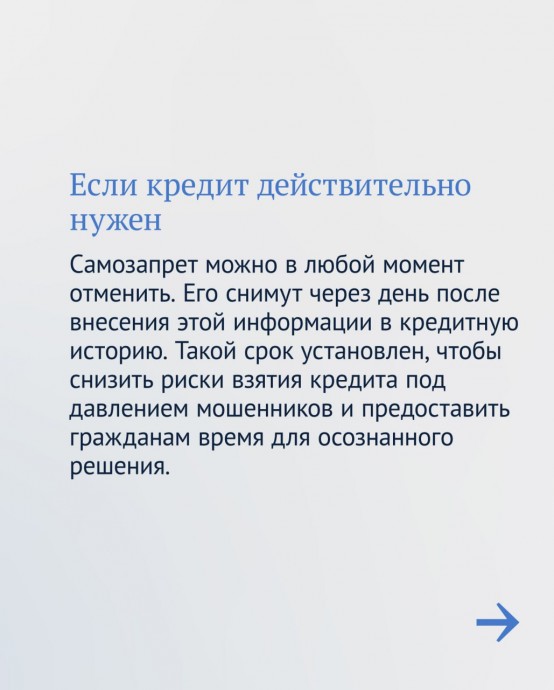 Если кредит действительно нужен

Самозапрет можно в любой момент отменить. Его снимут через день после внесения этой информации в кредитную историю. Такой срок установлен, чтобы снизить риски взятия кредита под давлением мошенников и предоставить гражданам время для осознанного решения.